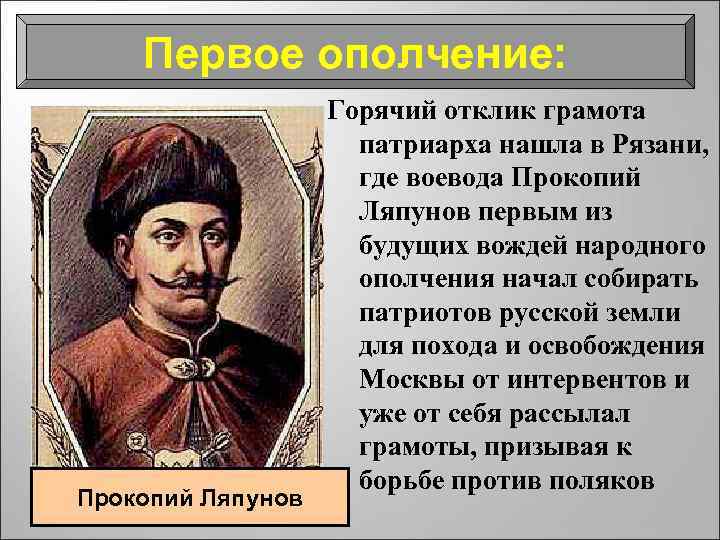 Первое ополчение:

Горячий отклик грамота патриарха нашла в Рязани, где воевода Прокопий Ляпунов первым из будущих вождей народного ополчения начал собирать патриотов русской земли для похода и освобождения Москвы от интервентов и уже от себя рассылал грамоты, призывая к борьбе против поляков

Прокопий Ляпунов